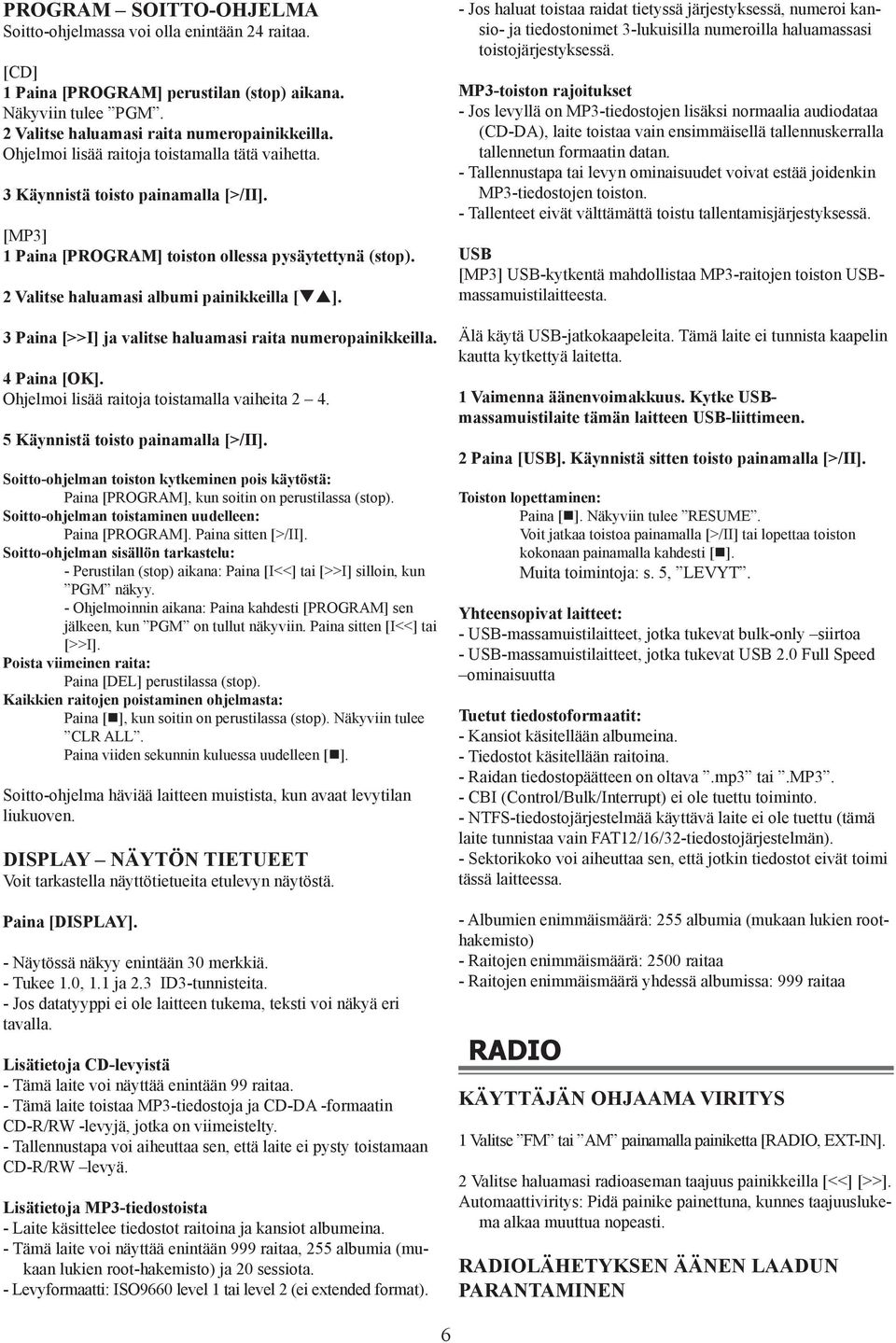 PROGRAM – SOITTO-OHJELMA
Soitto-ohjelmassa voi olla enintään 24 raitaa.

[CD]
1 Paina [PROGRAM] perustilan (stop) aikana. Näkyviin tulee ”PGM”.
2 Valitse haluamasi raita numeropainikkeilla. Ohjelmoi lisää raitoja toistamalla tätä vaihetta.

3 Käynnistä toisto painamalla [>/II].

[MP3]
1 Paina [PROGRAM] toiston ollessa pysäytettynä (stop).

2 Valitse haluamasi albumi painikkeilla [▼▲].

3 Paina [>>I] ja valitse haluamasi raita numeropainikkeilla.

4 Paina [OK].
Ohjelmoi lisää raitoja toistamalla vaiheita 2 – 4.

5 Käynnistä toisto painamalla [>/II].

Soitto-ohjelman toiston kytkeminen pois käytöstä:
Paina [PROGRAM], kun soitin on perustilassa (stop).
Soitto-ohjelman toistaminen uudelleen:
Paina [PROGRAM]. Paina sitten [>/II].
Soitto-ohjelman sisällön tarkastelu:
- Perustilan (stop) aikana: Paina [I<<] tai [>>I] silloin, kun ”PGM” näkyy.
- Ohjelmoinnin aikana: Paina kahdesti [PROGRAM] sen jälkeen, kun ”PGM” on tullut näkyviin. Paina sitten [I<<] tai [>>I].
Poista viimeinen raita:
Paina [DEL] perustilassa (stop).
Kaikkien raitojen poistaminen ohjelmasta:
Paina [■], kun soitin on perustilassa (stop). Näkyviin tulee ”CLR ALL”.
Paina viiden sekunnin kuluessa uudelleen [■].

Soitto-ohjelma häviää laitteen muistista, kun avaat levytilan liukuoven.

DISPLAY – NÄYTÖN TIETUEET
Voit tarkastella näyttötietueita etulevyn näytöstä.

Paina [DISPLAY].

- Näytössä näkyy enintään 30 merkkiä.
- Tukee 1.0, 1.1 ja 2.3 ID3-tunnisteita.
- Jos datatyyppi ei ole laitteen tukema, teksti voi näkyä eri tavalla.

Lisätietoja CD-levyistä
- Tämä laite voi näyttää enintään 99 raitaa.
- Tämä laite toistaa MP3-tiedostoja ja CD-DA -formaatin CD-R/RW -levyjä, jotka on viimeistelty.
- Tallennustapa voi aiheuttaa sen, että laite ei pysty toistamaan CD-R/RW –levyä.

Lisätietoja MP3-tiedostoista
- Laite käsittelee tiedostot raitoina ja kansiot albumeina.
- Tämä laite voi näyttää enintään 999 raitaa, 255 albumia (mukaan lukien root-hakemisto) ja 20 sessiota.
- Levyformaatti: ISO9660 level 1 tai level 2 (ei extended format).

- Jos haluat toistaa raidat tietyssä järjestyksessä, numeroi kansio- ja tiedostonimet 3-lukuisilla numeroilla haluamassasi toistojärjestyksessä.

MP3-toiston rajoitukset
- Jos levyllä on MP3-tiedostojen lisäksi normaalia audiodataa (CD-DA), laite toistaa vain ensimmäisellä tallennuskerralla tallennetun formaatin datan.
- Tallennustapa tai levyn ominaisuudet voivat estää joidenkin MP3-tiedostojen toiston.
- Tallenteet eivät välttämättä toistu tallentamisjärjestyksessä.

USB
[MP3] USB-kytkentä mahdollistaa MP3-raitojen toiston USB-massamuistilaitteesta.

Älä käytä USB-jatkokaapeleita. Tämä laite ei tunnista kaapelin kautta kytkettyä laitetta.

1 Vaimenna äänenvoimakkuus. Kytke USB-massamuistilaite tämän laitteen USB-liittimeen.

2 Paina [USB]. Käynnistä sitten toisto painamalla [>/II].

Toiston lopettaminen:
Paina [■]. Näkyviin tulee ”RESUME”.
Voit jatkaa toistoa painamalla [>/II] tai lopettaa toiston kokonaan painamalla kahdesti [■].
Muita toimintoja: s. 5, ”LEVYT”.

Yhteensopivat laitteet:
- USB-massamuistilaitteet, jotka tukevat bulk-only –siirtoa
- USB-massamuistilaitteet, jotka tukevat USB 2.0 Full Speed –ominaisuutta

Tuetut tiedostoformaatit:
- Kansiot käsitellään albumeina.
- Tiedostot käsitellään raitoina.
- Raidan tiedostopäätteen on oltava ”.mp3” tai ”.MP3”.
- CBI (Control/Bulk/Interrupt) ei ole tuettu toiminto.
- NTFS-tiedostojärjestelmää käyttävä laite ei ole tuettu (tämä laite tunnistaa vain FAT12/16/32-tiedostojärjestelmän).
- Sektorikoko voi aiheuttaa sen, että jotkin tiedostot eivät toimi tässä laitteessa.

- Albumien enimmäismäärä: 255 albumia (mukaan lukien root-hakemisto)
- Raitojen enimmäismäärä: 2500 raitaa
- Raitojen enimmäismäärä yhdessä albumissa: 999 raitaa

RADIO

KÄYTTÄJÄN OHJAAMA VIRITYS

1 Valitse ”FM” tai ”AM” painamalla painiketta [RADIO, EXT-IN].

2 Valitse haluamasi radioaseman taajuus painikkeilla [<<] [>>].
Automaattiviritys: Pidä painike painettuna, kunnes taajuuslukema alkaa muuttua nopeasti.

RADIOLÄHETYKSEN ÄÄNEN LAADUN PARANTAMINEN

6